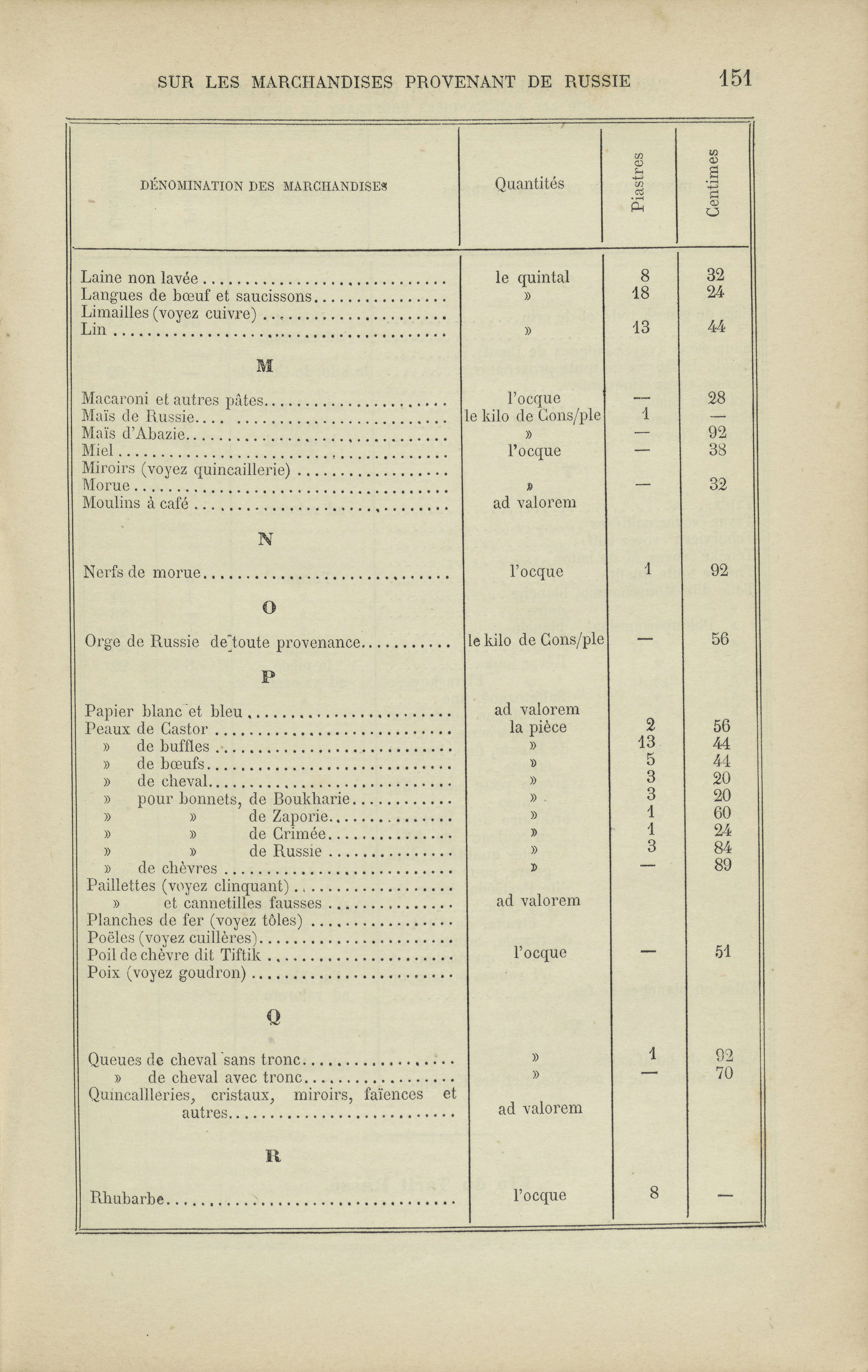 SUR LES MARCHANDISES PROVENANT DE RUSSIE 151

| DÉNOMINATION DES MARCHANDISES | Quantités | Piastres | Centimes |
|---|---|---|---|
| Laine non lavée | le quintal | 8 | 32 |
| Langues de bœuf et saucissons | » | 18 | 24 |
| Limailles (voyez cuivre) | | | |
| Lin | » | 13 | 44 |
| M | | | |
| Macaroni et autres pâtes | l'ocque | — | 28 |
| Maïs de Russie | le kilo de Cons/ple | 1 | — |
| Maïs d'Abazie | » | — | 92 |
| Miel | l'ocque | — | 38 |
| Miroirs (voyez quincaillerie) | | | |
| Morue | » | — | 32 |
| Moulins à café | ad valorem | | |
| N | | | |
| Nerfs de morue | l'ocque | 1 | 92 |
| O | | | |
| Orge de Russie de toute provenance | le kilo de Cons/ple | — | 56 |
| P | | | |
| Papier blanc et bleu | ad valorem | | |
| Peaux de Castor | la pièce | 2 | 56 |
| » de buffles | » | 13 | 44 |
| » de bœufs | » | 5 | 44 |
| » de cheval | » | 3 | 20 |
| » pour bonnets, de Boukharie | » | 3 | 20 |
| » » de Zaporie | » | 1 | 60 |
| » » de Crimée | » | 1 | 24 |
| » » de Russie | » | 3 | 84 |
| » de chèvres | » | — | 89 |
| Paillettes (voyez clinquant) | | | |
| » et cannetilles fausses | ad valorem | | |
| Planches de fer (voyez tôles) | | | |
| Poêles (voyez cuillères) | | | |
| Poil de chèvre dit Tiftik | l'ocque | — | 51 |
| Poix (voyez goudron) | | | |
| Q | | | |
| Queues de cheval sans tronc | » | 1 | 92 |
| » de cheval avec tronc | » | — | 70 |
| Quincailleries, cristaux, miroirs, faïences et autres | ad valorem | | |
| R | | | |
| Rhubarbe | l'ocque | 8 | — |